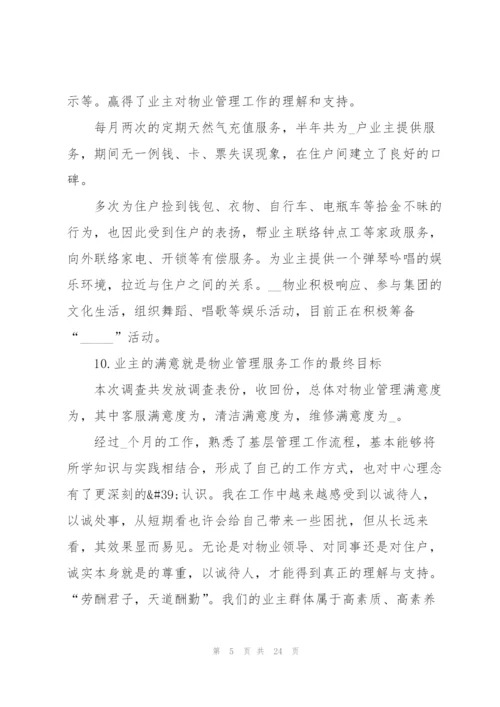 示等。赢得了业主对物业管理工作的理解和支持。

每月两次的定期天然气充值服务，半年共为_户业主提供服务，期间无一例钱、卡、票失误现象，在住户间建立了良好的口碑。

多次为住户捡到钱包、衣物、自行车、电瓶车等拾金不昧的行为，也因此受到住户的表扬，帮业主联络钟点工等家政服务，向外联络家电、开锁等有偿服务。为业主提供一个弹琴吟唱的娱乐环境，拉近与住户之间的关系。__物业积极响应、参与集团的文化生活，组织舞蹈、唱歌等娱乐活动，目前正在积极筹备“_____”活动。

10. 业主的满意就是物业管理服务工作的最终目标

本次调查共发放调查表份，收回份，总体对物业管理满意度为，其中客服满意度为，清洁满意度为，维修满意度为_。

经过_个月的工作，熟悉了基层管理工作流程，基本能够将所学知识与实践相结合，形成了自己的工作方式，也对中心理念有了更深刻的&#39;认识。我在工作中越来越感受到以诚待人，以诚处事，从短期看也许会给自己带来一些困扰，但从长远来看，其效果显而易见。无论是对物业领导、对同事还是对住户，诚实本身就是的尊重，以诚待人，才能得到真正的理解与支持。“劳酬君子，天道酬勤”。我们的业主群体属于高素质、高素养

第 5 页 共 24 页